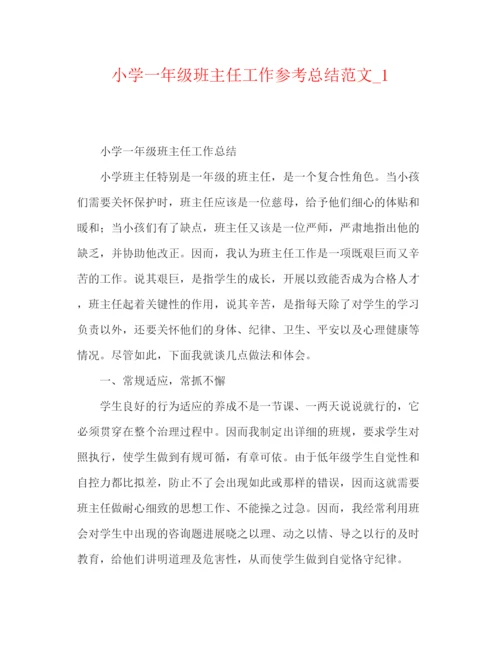 小学一年级班主任工作参考总结范文_1

小学一年级班主任工作总结

小学班主任特别是一年级的班主任，是一个复合性角色。当小孩们需要关怀保护时，班主任应该是一位慈母，给予他们细心的体贴和暖和；当小孩们有了缺点，班主任又该是一位严师，严肃地指出他的缺乏，并协助他改正。因而，我认为班主任工作是一项既艰巨而又辛苦的工作。说其艰巨，是指学生的成长，开展以致能否成为合格人才，班主任起着关键性的作用，说其辛苦，是指每天除了对学生的学习负责以外，还要关怀他们的身体、纪律、卫生、平安以及心理健康等情况。尽管如此，下面我就谈几点做法和体会。

一、常规适应，常抓不懈

学生良好的行为适应的养成不是一节课、一两天说说就行的，它必须贯穿在整个治理过程中。因而我制定出详细的班规，要求学生对照执行，使学生做到有规可循，有章可依。由于低年级学生自觉性和自控力都比拟差，防止不了会出现如此或那样的错误，因而这就需要班主任做耐心细致的思想工作、不能操之过急。因而，我经常利用班会对学生中出现的咨询题进展晓之以理、动之以情、导之以行的及时教育，给他们讲明道理及危害性，从而使学生做到自觉恪守纪律。